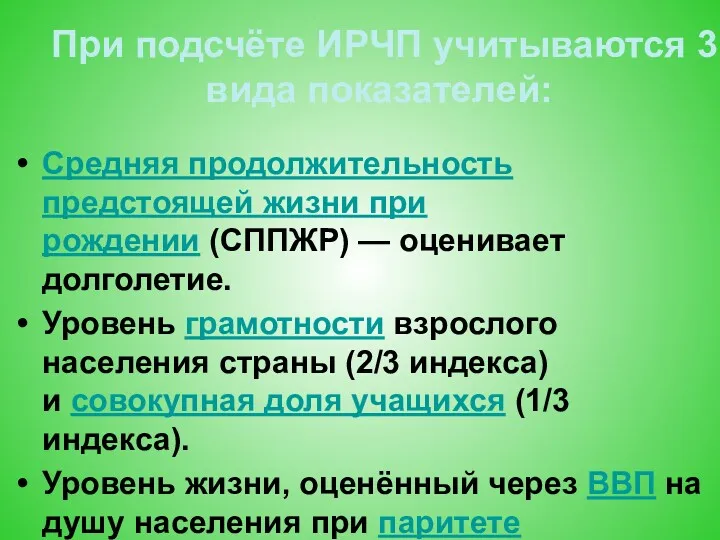 При подсчёте ИРЧП учитываются 3 вида показателей:

• Средняя продолжительность предстоящей жизни при рождении (СППЖР) — оценивает долголетие.
• Уровень грамотности взрослого населения страны (2/3 индекса) и совокупная доля учащихся (1/3 индекса).
• Уровень жизни, оценённый через ВВП на душу населения при паритете